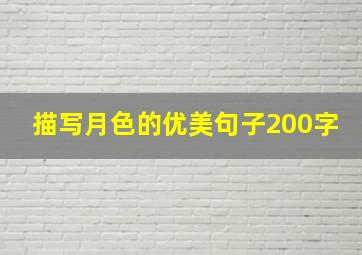 描写月色的优美句子200字